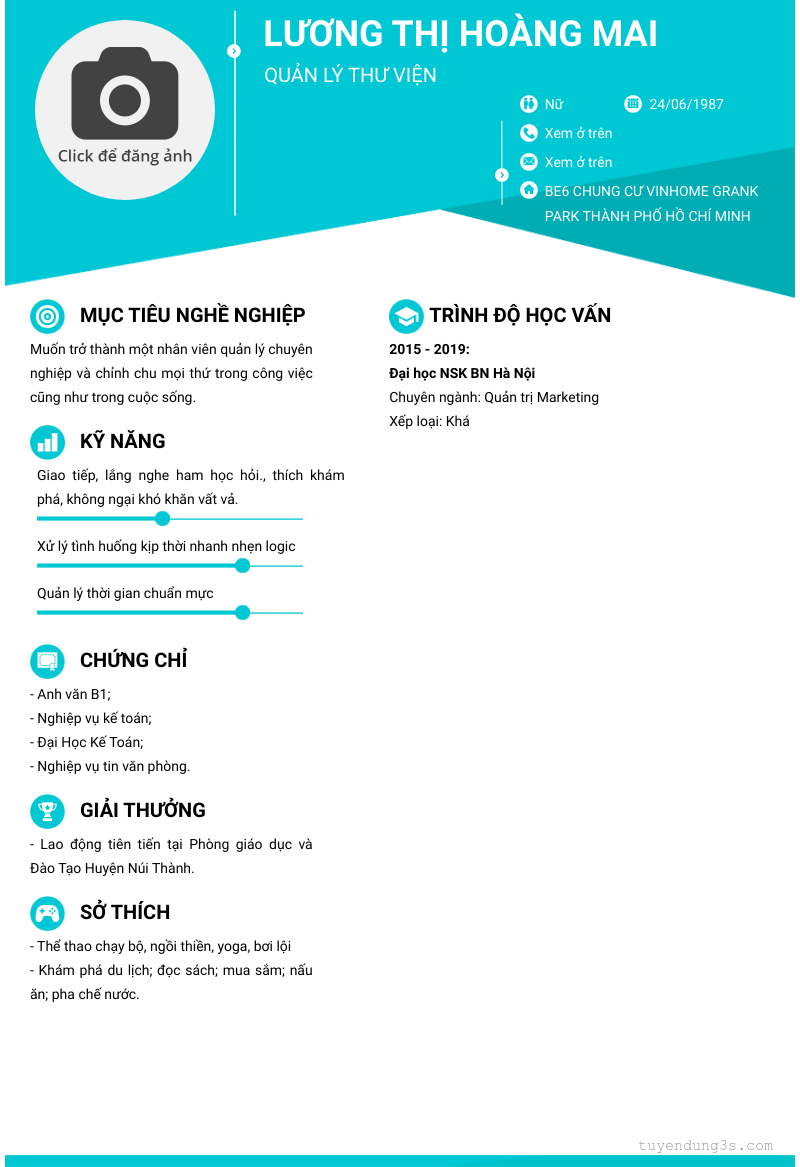 Click để đăng ảnh

LƯƠNG THỊ HOÀNG MAI

QUẢN LÝ THƯ VIỆN

Nữ

24/06/1987

Xem ở trên

Xem ở trên

BE6 CHUNG CƯ VINHOME GRANK PARK THÀNH PHỐ HỒ CHÍ MINH

MỤC TIÊU NGHỀ NGHIỆP

Muốn trở thành một nhân viên quản lý chuyên nghiệp và chỉnh chu mọi thứ trong công việc cũng như trong cuộc sống.

KỸ NĂNG

Giao tiếp, lắng nghe ham học hỏi., thích khám phá, không ngại khó khăn vất vả.

Xử lý tình huống kịp thời nhanh nhẹn logic

Quản lý thời gian chuẩn mực

CHỨNG CHỈ

- Anh văn B1;
- Nghiệp vụ kế toán;
- Đại Học Kế Toán;
- Nghiệp vụ tin văn phòng.

GIẢI THƯỞNG

- Lao động tiên tiến tại Phòng giáo dục và Đào Tạo Huyện Núi Thành.

SỞ THÍCH

- Thể thao chạy bộ, ngồi thiền, yoga, bơi lội
- Khám phá du lịch; đọc sách; mua sắm; nấu ăn; pha chế nước.

TRÌNH ĐỘ HỌC VẤN

2015 - 2019:
Đại học NSK BN Hà Nội
Chuyên ngành: Quản trị Marketing
Xếp loại: Khá

tuyendung3s.com